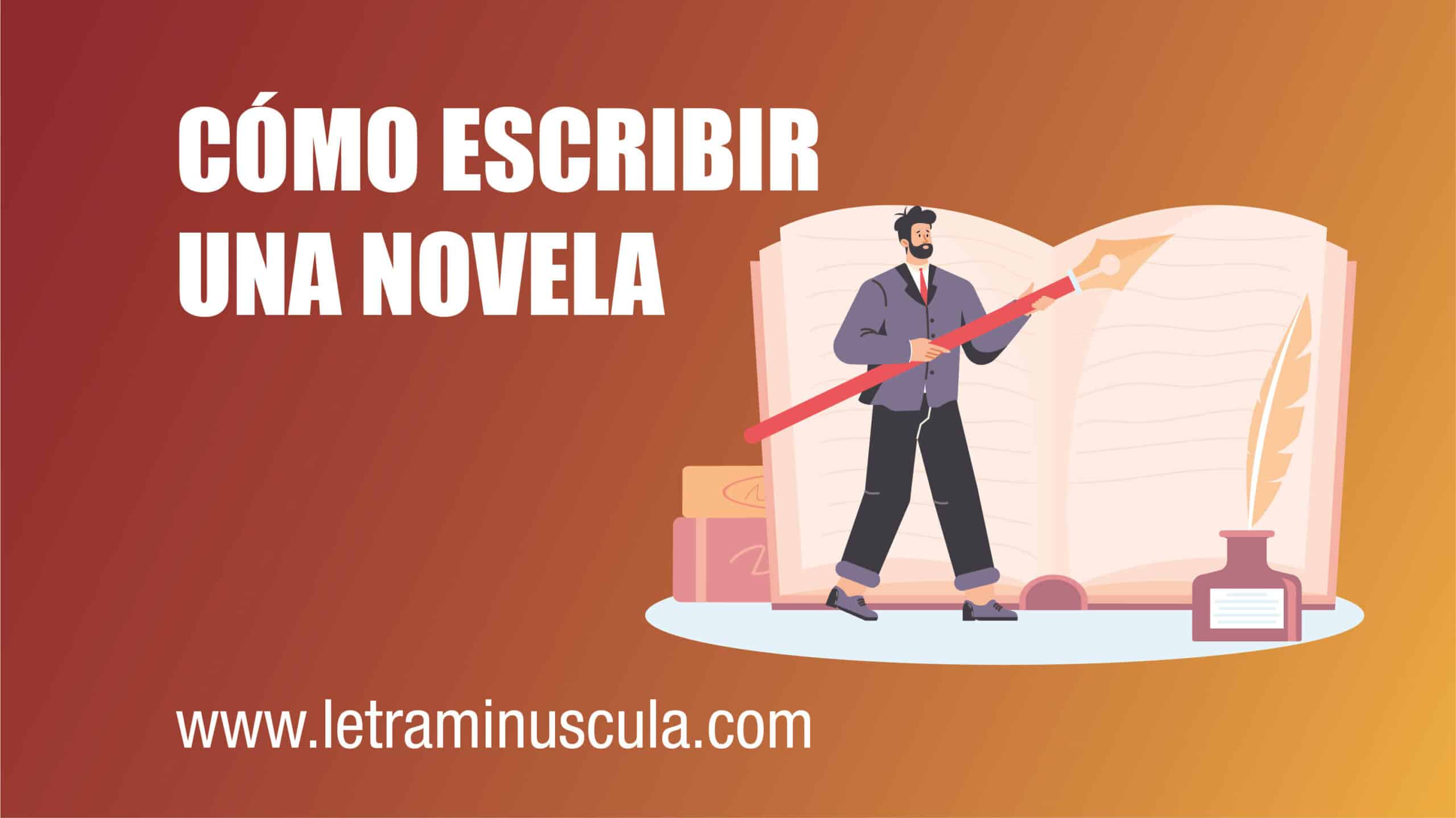 CÓMO ESCRIBIR
UNA NOVELA

www.letraminuscula.com